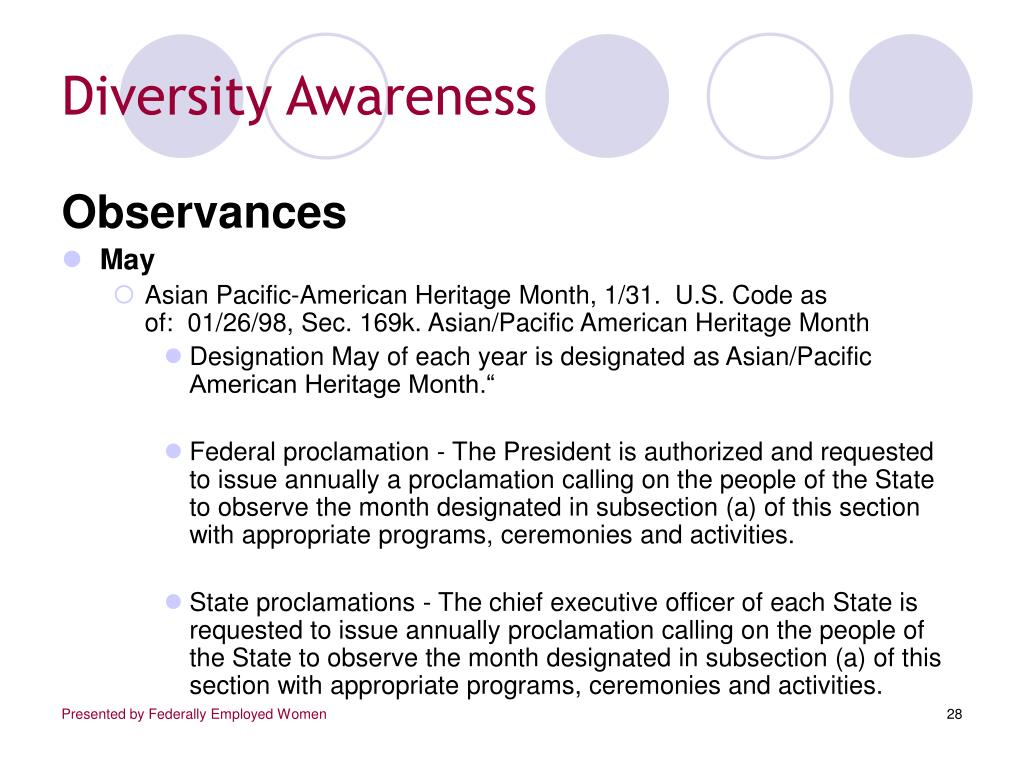 Diversity Awareness

Observances

May

Asian Pacific-American Heritage Month, 1/31. U.S. Code as of: 01/26/98, Sec. 169k. Asian/Pacific American Heritage Month

Designation May of each year is designated as Asian/Pacific American Heritage Month.“

Federal proclamation - The President is authorized and requested to issue annually a proclamation calling on the people of the State to observe the month designated in subsection (a) of this section with appropriate programs, ceremonies and activities.

State proclamations - The chief executive officer of each State is requested to issue annually proclamation calling on the people of the State to observe the month designated in subsection (a) of this section with appropriate programs, ceremonies and activities.

Presented by Federally Employed Women

28